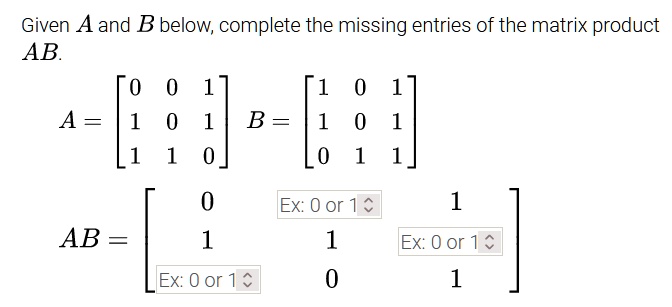 Given $A$ and $B$ below, complete the missing entries of the matrix product $AB$.

$A = \begin{bmatrix} 0 & 0 & 1 \\ 1 & 0 & 1 \\ 1 & 1 & 0 \end{bmatrix}$ $B = \begin{bmatrix} 1 & 0 & 1 \\ 1 & 0 & 1 \\ 0 & 1 & 1 \end{bmatrix}$

$AB = \begin{bmatrix} 0 & \text{Ex: 0 or 1} & 1 \\ 1 & 1 & \text{Ex: 0 or 1} \\ \text{Ex: 0 or 1} & 0 & 1 \end{bmatrix}$